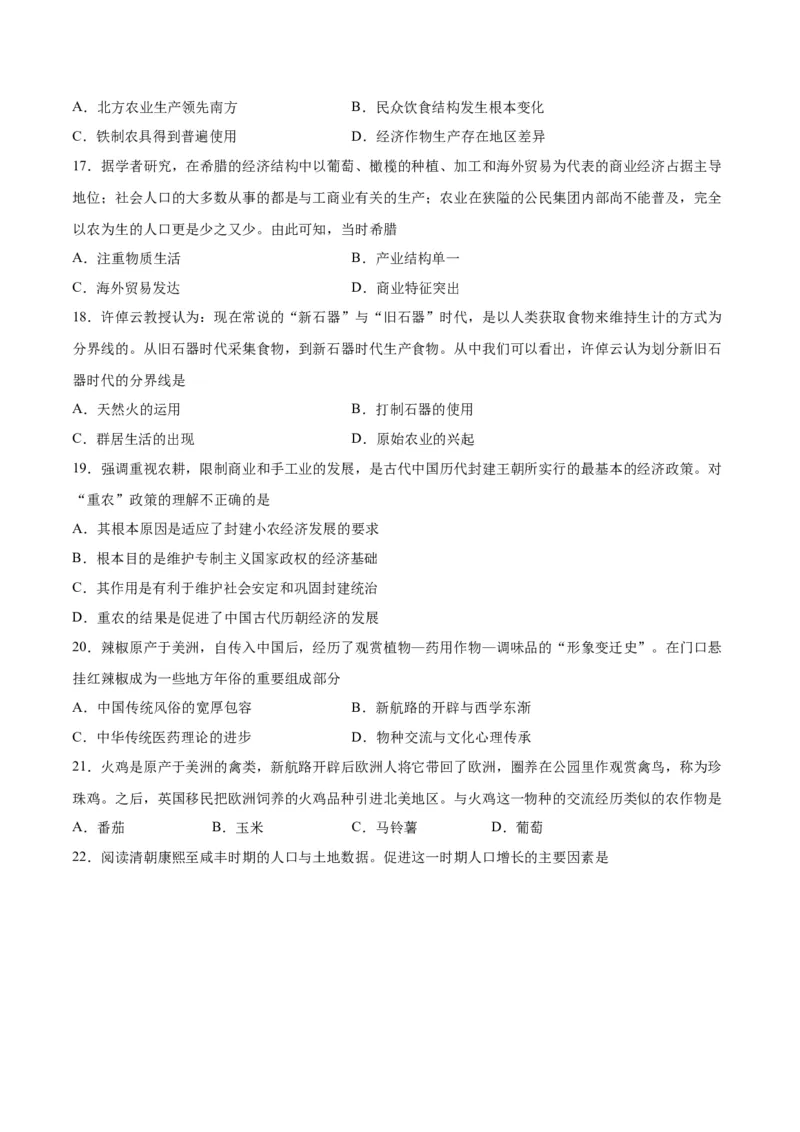 A．北方农业生产领先南方　　　　　　　　B．民众饮食结构发生根本变化

C．铁制农具得到普遍使用　　　　　　　　D．经济作物生产存在地区差异

17．据学者研究，在希腊的经济结构中以葡萄、橄榄的种植、加工和海外贸易为代表的商业经济占据主导地位；社会人口的大多数从事的都是与工商业有关的生产；农业在狭隘的公民集团内部尚不能普及，完全以农为生的人口更是少之又少。由此可知，当时希腊

A．注重物质生活　　　　　　　　B．产业结构单一

C．海外贸易发达　　　　　　　　D．商业特征突出

18．许倬云教授认为：现在常说的“新石器”与“旧石器”时代，是以人类获取食物来维持生计的方式为分界线的。从旧石器时代采集食物，到新石器时代生产食物。从中我们可以看出，许倬云认为划分新旧石器时代的分界线是

A．天然火的运用　　　　　　　　B．打制石器的使用

C．群居生活的出现　　　　　　　D．原始农业的兴起

19．强调重视农耕，限制商业和手工业的发展，是古代中国历代封建王朝所实行的最基本的经济政策。对“重农”政策的理解不正确的是

A．其根本原因是适应了封建小农经济发展的要求

B．根本目的是维护专制主义国家政权的经济基础

C．其作用是有利于维护社会安定和巩固封建统治

D．重农的结果是促进了中国古代历朝经济的发展

20．辣椒原产于美洲，自传入中国后，经历了观赏植物—药用作物—调味品的“形象变迁史”。在门口悬挂红辣椒成为一些地方年俗的重要组成部分

A．中国传统风俗的宽厚包容　　　　　　　B．新航路的开辟与西学东渐

C．中华传统医药理论的进步　　　　　　　D．物种交流与文化心理传承

21．火鸡是原产于美洲的禽类，新航路开辟后欧洲人将它带回了欧洲，圈养在公园里作观赏禽鸟，称为珍珠鸡。之后，英国移民把欧洲饲养的火鸡品种引进北美地区。与火鸡这一物种的交流经历类似的农作物是

A．番茄　　　B．玉米　　　C．马铃薯　　　D．葡萄

22．阅读清朝康熙至咸丰时期的人口与土地数据。促进这一时期人口增长的主要因素是